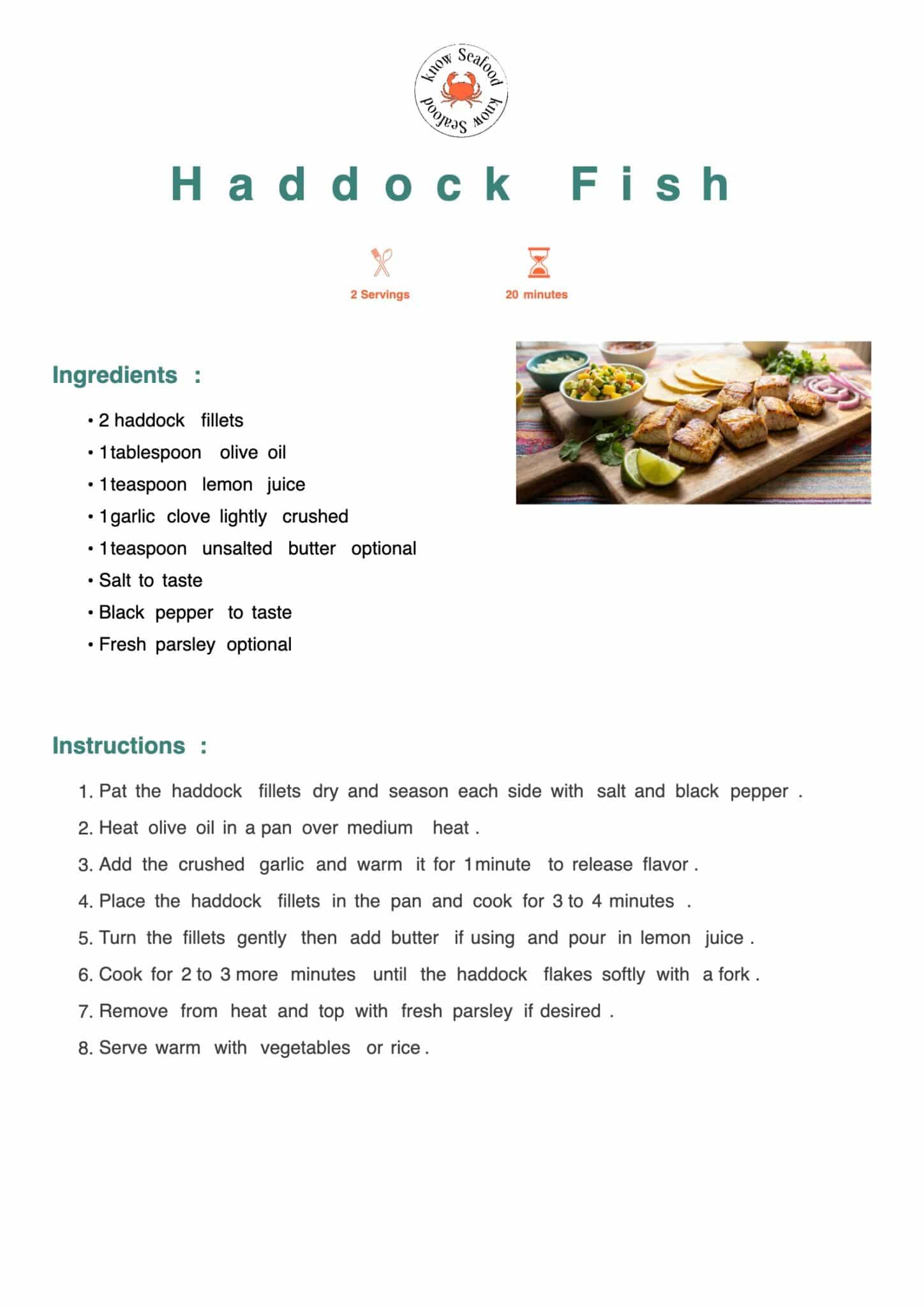 Know Seafood Know Seafood

Haddock Fish

2 Servings

20 minutes

Ingredients :

• 2 haddock fillets
• 1 tablespoon olive oil
• 1 teaspoon lemon juice
• 1 garlic clove lightly crushed
• 1 teaspoon unsalted butter optional
• Salt to taste
• Black pepper to taste
• Fresh parsley optional

Instructions :

1. Pat the haddock fillets dry and season each side with salt and black pepper .
2. Heat olive oil in a pan over medium heat .
3. Add the crushed garlic and warm it for 1 minute to release flavor .
4. Place the haddock fillets in the pan and cook for 3 to 4 minutes .
5. Turn the fillets gently then add butter if using and pour in lemon juice .
6. Cook for 2 to 3 more minutes until the haddock flakes softly with a fork .
7. Remove from heat and top with fresh parsley if desired .
8. Serve warm with vegetables or rice .